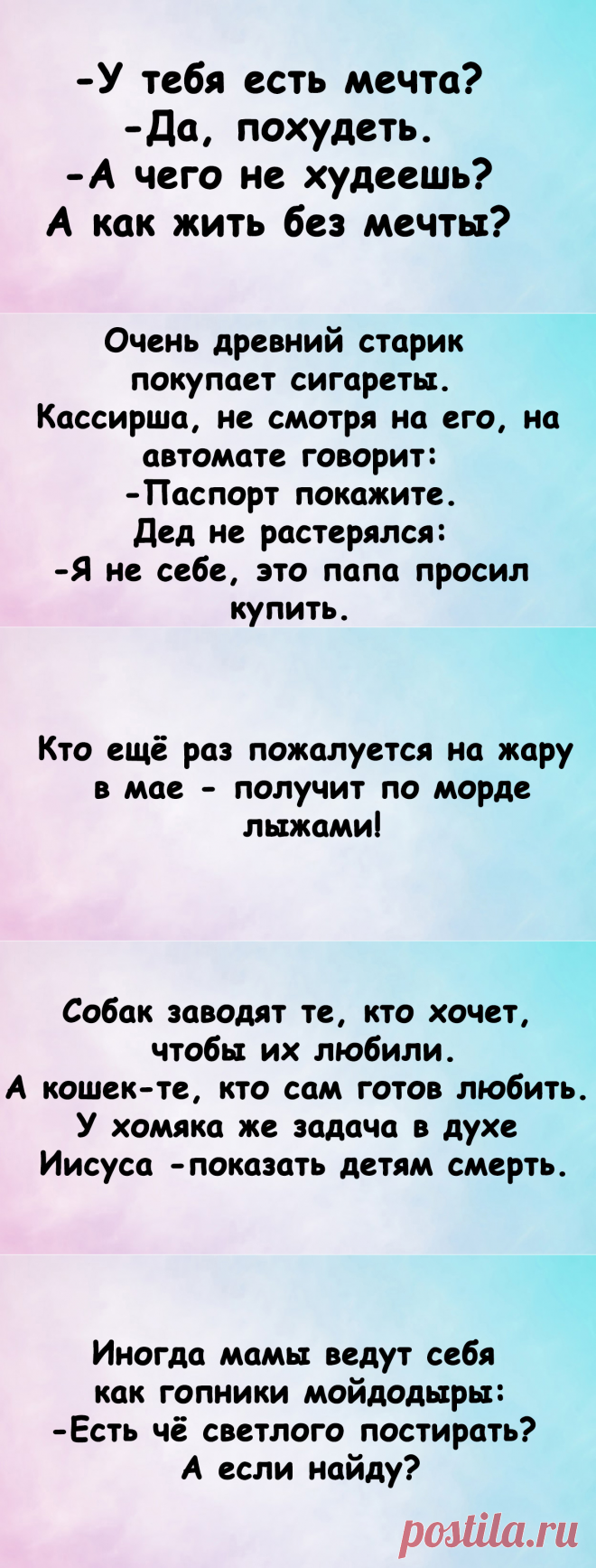 -У тебя есть мечта?
-Да, похудеть.
-А чего не худеешь?
А как жить без мечты?

Очень древний старик покупает сигареты.
Кассирша, не смотря на его, на автомате говорит:
-Паспорт покажите.
Дед не растерялся:
-Я не себе, это папа просил купить.

Кто ещё раз пожалуется на жару в мае - получит по морде лыжами!

Собак заводят те, кто хочет, чтобы их любили.
А кошек-те, кто сам готов любить.
У хомяка же задача в духе Иисуса -показать детям смерть.

Иногда мамы ведут себя как гопники мойдодыры:
-Есть чё светлого постирать?
А если найду?

postila.ru